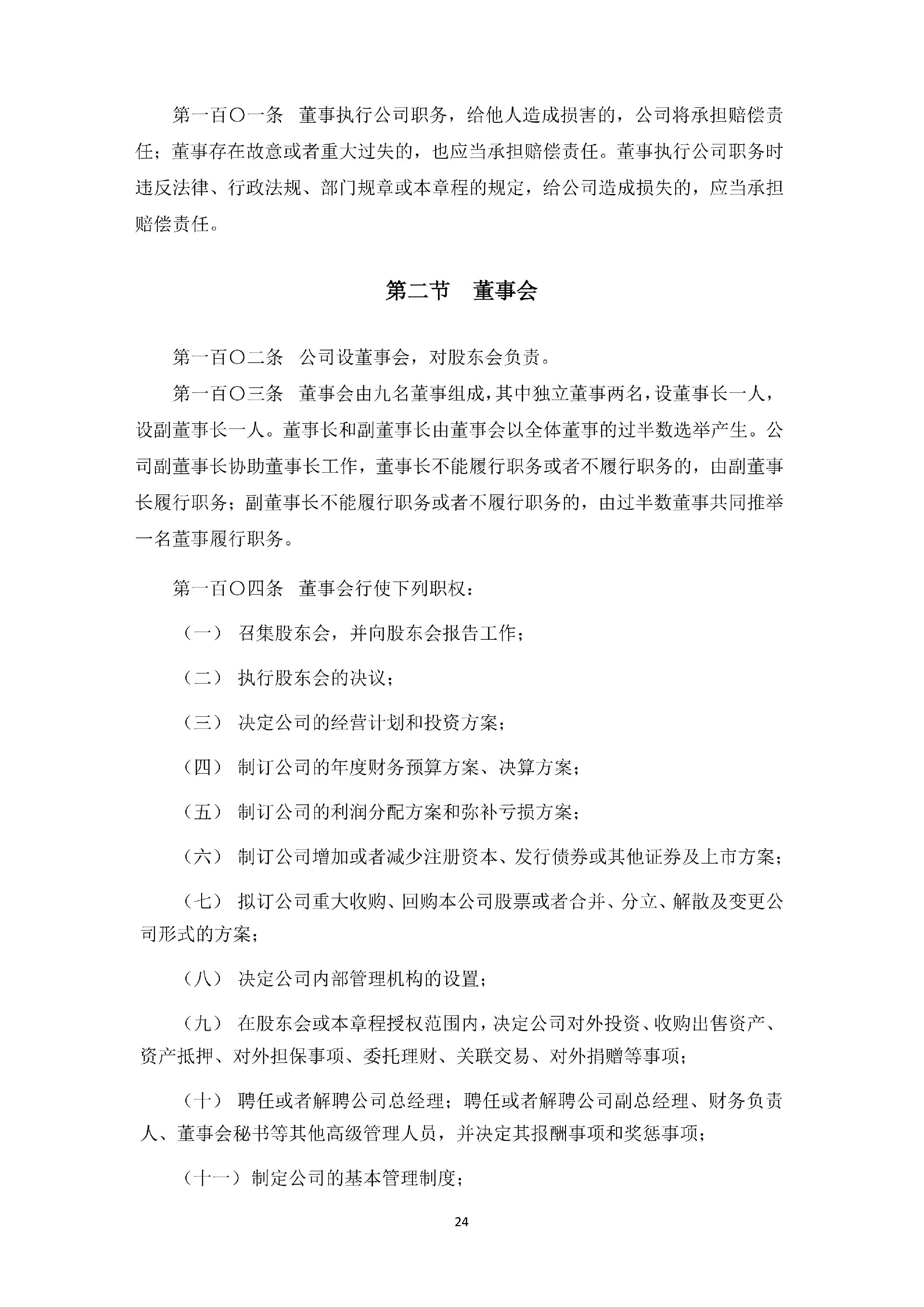 第一百〇一条　董事执行公司职务，给他人造成损害的，公司将承担赔偿责任；董事存在故意或者重大过失的，也应当承担赔偿责任。董事执行公司职务时违反法律、行政法规、部门规章或本章程的规定，给公司造成损失的，应当承担赔偿责任。

第二节　董事会

第一百〇二条　公司设董事会，对股东会负责。

第一百〇三条　董事会由九名董事组成，其中独立董事两名，设董事长一人，设副董事长一人。董事长和副董事长由董事会以全体董事的过半数选举产生。公司副董事长协助董事长工作，董事长不能履行职务或者不履行职务的，由副董事长履行职务；副董事长不能履行职务或者不履行职务的，由过半数董事共同推举一名董事履行职务。

第一百〇四条　董事会行使下列职权：

（一）　召集股东会，并向股东会报告工作；

（二）　执行股东会的决议；

（三）　决定公司的经营计划和投资方案；

（四）　制订公司的年度财务预算方案、决算方案；

（五）　制订公司的利润分配方案和弥补亏损方案；

（六）　制订公司增加或者减少注册资本、发行债券或其他证券及上市方案；

（七）　拟订公司重大收购、回购本公司股票或者合并、分立、解散及变更公司形式的方案；

（八）　决定公司内部管理机构的设置；

（九）　在股东会或本章程授权范围内，决定公司对外投资、收购出售资产、资产抵押、对外担保事项、委托理财、关联交易、对外捐赠等事项；

（十）　聘任或者解聘公司总经理；聘任或者解聘公司副总经理、财务负责人、董事会秘书等其他高级管理人员，并决定其报酬事项和奖惩事项；

（十一）制定公司的基本管理制度；

24